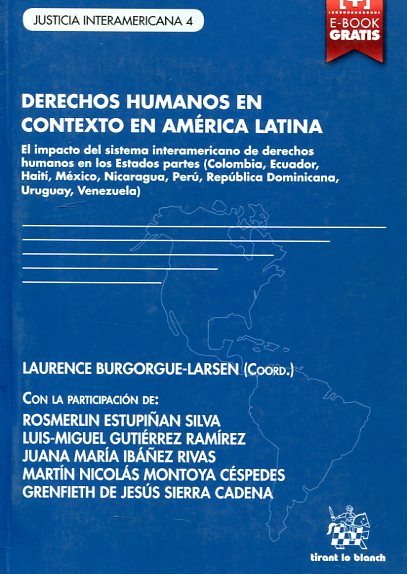 JUSTICIA INTERAMERICANA 4

[+]
E-BOOK
GRATIS

DERECHOS HUMANOS EN CONTEXTO EN AMÉRICA LATINA

El impacto del sistema interamericano de derechos humanos en los Estados partes (Colombia, Ecuador, Haití, México, Nicaragua, Perú, República Dominicana, Uruguay, Venezuela)

LAURENCE BURGORGUE-LARSEN (COORD.)

CON LA PARTICIPACIÓN DE:
ROSMERLIN ESTUPIÑAN SILVA
LUIS-MIGUEL GUTIÉRREZ RAMÍREZ
JUANA MARÍA IBÁÑEZ RIVAS
MARTÍN NICOLÁS MONTOYA CÉSPEDES
GRENFIETH DE JESÚS SIERRA CADENA

tirant lo blanch